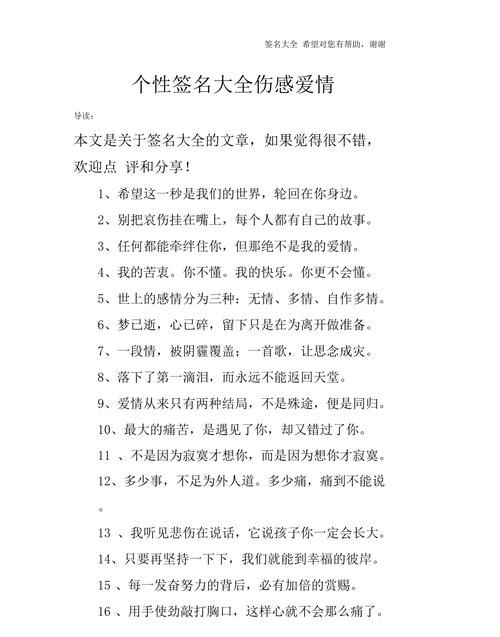 签名大全 希望对您有帮助，谢谢

个性签名大全伤感爱情

导读：

本文是关于签名大全的文章，如果觉得很不错，欢迎点 评和分享！

1、希望这一秒是我们的世界，轮回在你身边。

2、别把哀伤挂在嘴上，每个人都有自己的故事。

3、任何都能牵绊住你，但那绝不是我的爱情。

4、我的苦衷。你不懂。我的快乐。你更不会懂。

5、世上的感情分为三种：无情、多情、自作多情。

6、梦已逝，心已碎，留下只是在为离开做准备。

7、一段情，被阴霾覆盖；一首歌，让思念成灾。

8、落下了第一滴泪，而永远不能返回天堂。

9、爱情从来只有两种结局，不是殊途，便是同归。

10、最大的痛苦，是遇见了你，却又错过了你。

11 、不是因为寂寞才想你，而是因为想你才寂寞。

12、多少事，不足为外人道。多少痛，痛到不能说。

13 、我听见悲伤在说话，它说孩子你一定会长大。

14、只要再坚持一下下，我们就能到幸福的彼岸。

15 、每一发奋努力的背后，必有加倍的赏赐。

16 、用手使劲敲打胸口，这样心就不会那么痛了。